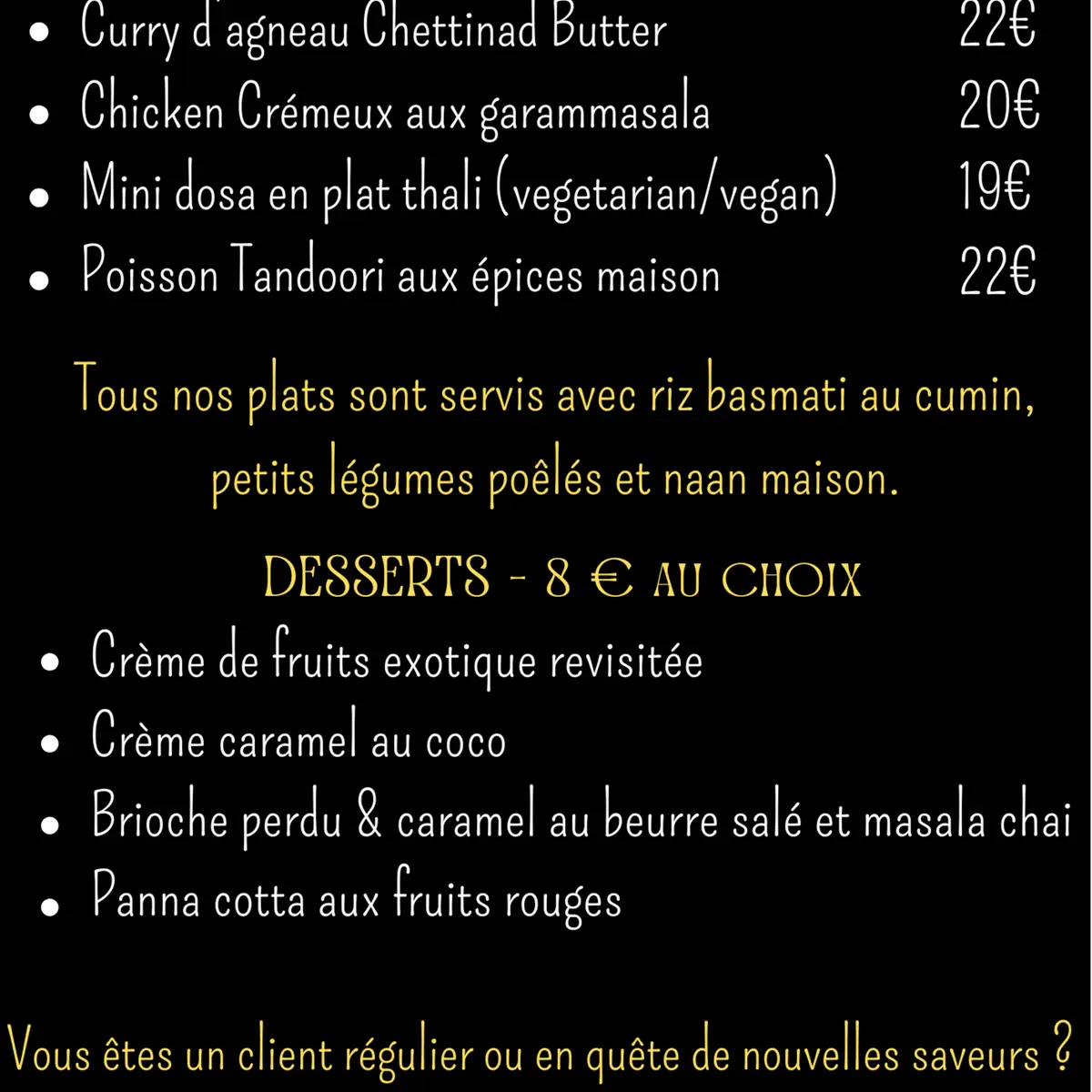 - Curry d'agneau Chettinad Butter 22€
- Chicken Crémeux aux garammasala 20€
- Mini dosa en plat thali (vegetarian/vegan) 19€
- Poisson Tandoori aux épices maison 22€

Tous nos plats sont servis avec riz basmati au cumin, petits légumes poêlés et naan maison.

DESSERTS - 8 € AU CHOIX

- Crème de fruits exotique revisitée
- Crème caramel au coco
- Brioche perdu & caramel au beurre salé et masala chai
- Panna cotta aux fruits rouges

Vous êtes un client régulier ou en quête de nouvelles saveurs ?